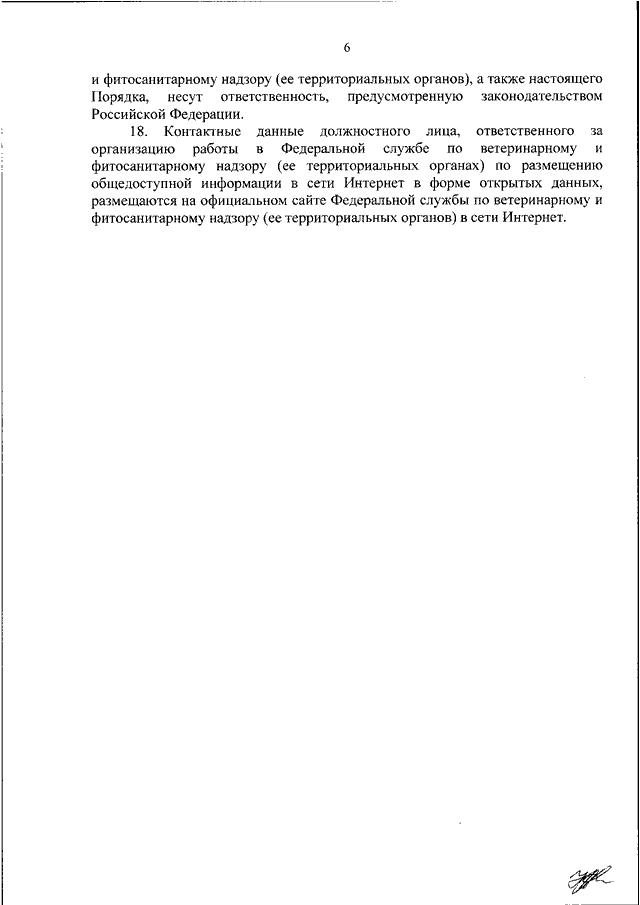 6

и фитосанитарному надзору (ее территориальных органов), а также настоящего Порядка, несут ответственность, предусмотренную законодательством Российской Федерации.

18. Контактные данные должностного лица, ответственного за организацию работы в Федеральной службе по ветеринарному и фитосанитарному надзору (ее территориальных органах) по размещению общедоступной информации в сети Интернет в форме открытых данных, размещаются на официальном сайте Федеральной службы по ветеринарному и фитосанитарному надзору (ее территориальных органов) в сети Интернет.